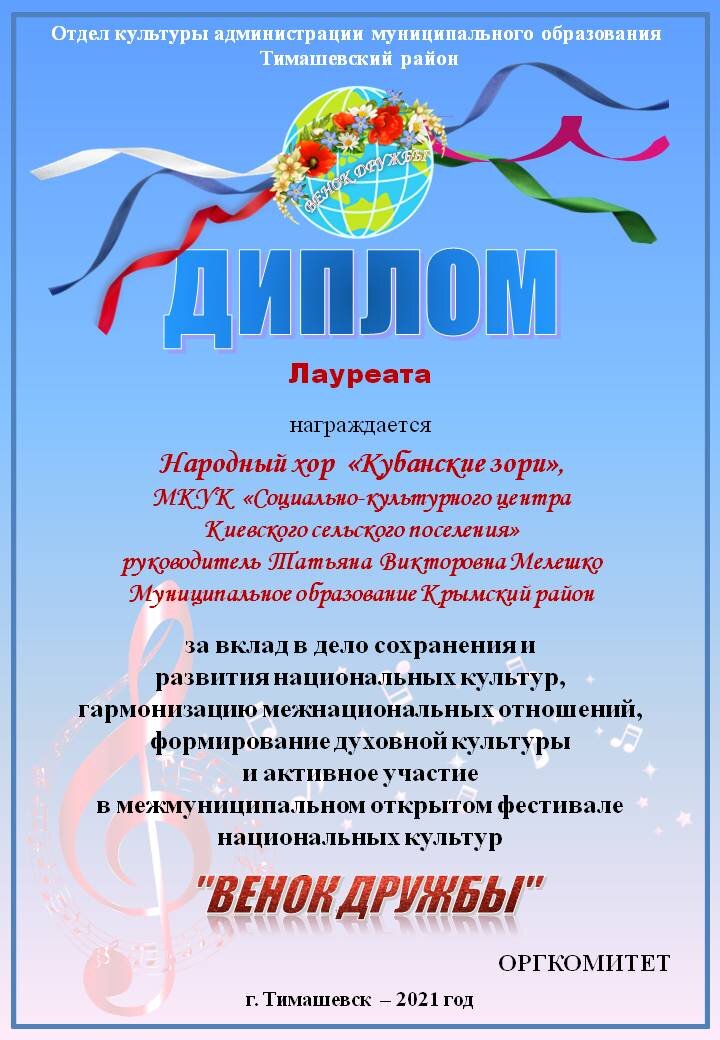 Отдел культуры администрации муниципального образования Тимашевский район

ВЕНОК ДРУЖБЫ

ДИПЛОМ

Лауреата

награждается

Народный хор «Кубанские зори»,
МКУК «Социально-культурного центра
Киевского сельского поселения»
руководитель Татьяна Викторовна Мелешко
Муниципальное образование Крымский район

за вклад в дело сохранения и
развития национальных культур,
гармонизацию межнациональных отношений,
формирование духовной культуры
и активное участие
в межмуниципальном открытом фестивале
национальных культур

"ВЕНОК ДРУЖБЫ"

ОРГКОМИТЕТ

г. Тимашевск – 2021 год